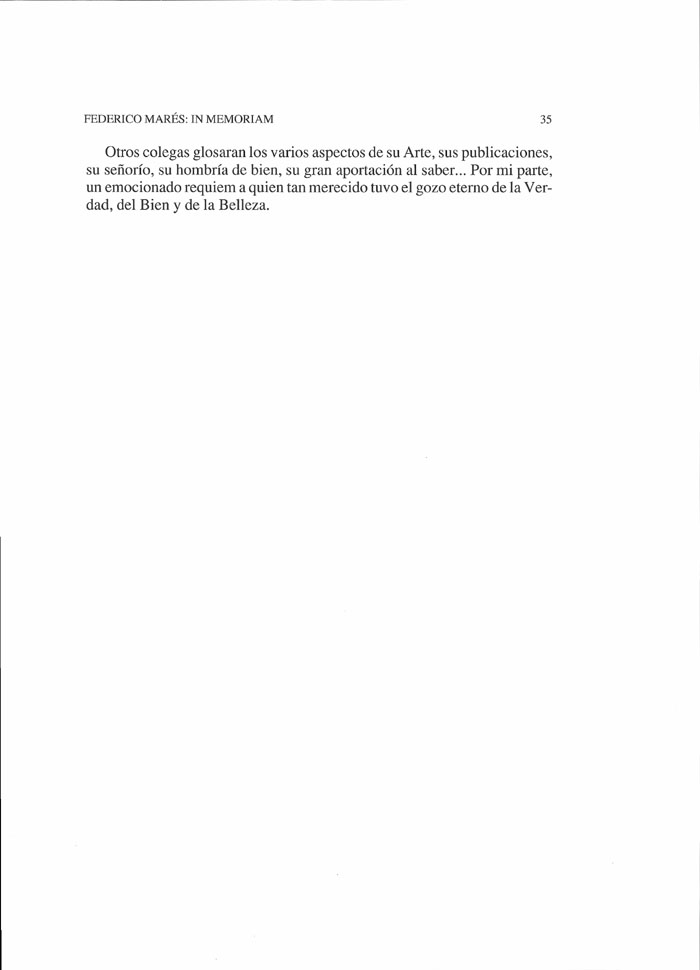 FEDERICO MARÉS: IN MEMORIAM

35

Otros colegas glosaran los varios aspectos de su Arte, sus publicaciones, su señorío, su hombría de bien, su gran aportación al saber... Por mi parte, un emocionado requiem a quien tan merecido tuvo el gozo eterno de la Verdad, del Bien y de la Belleza.